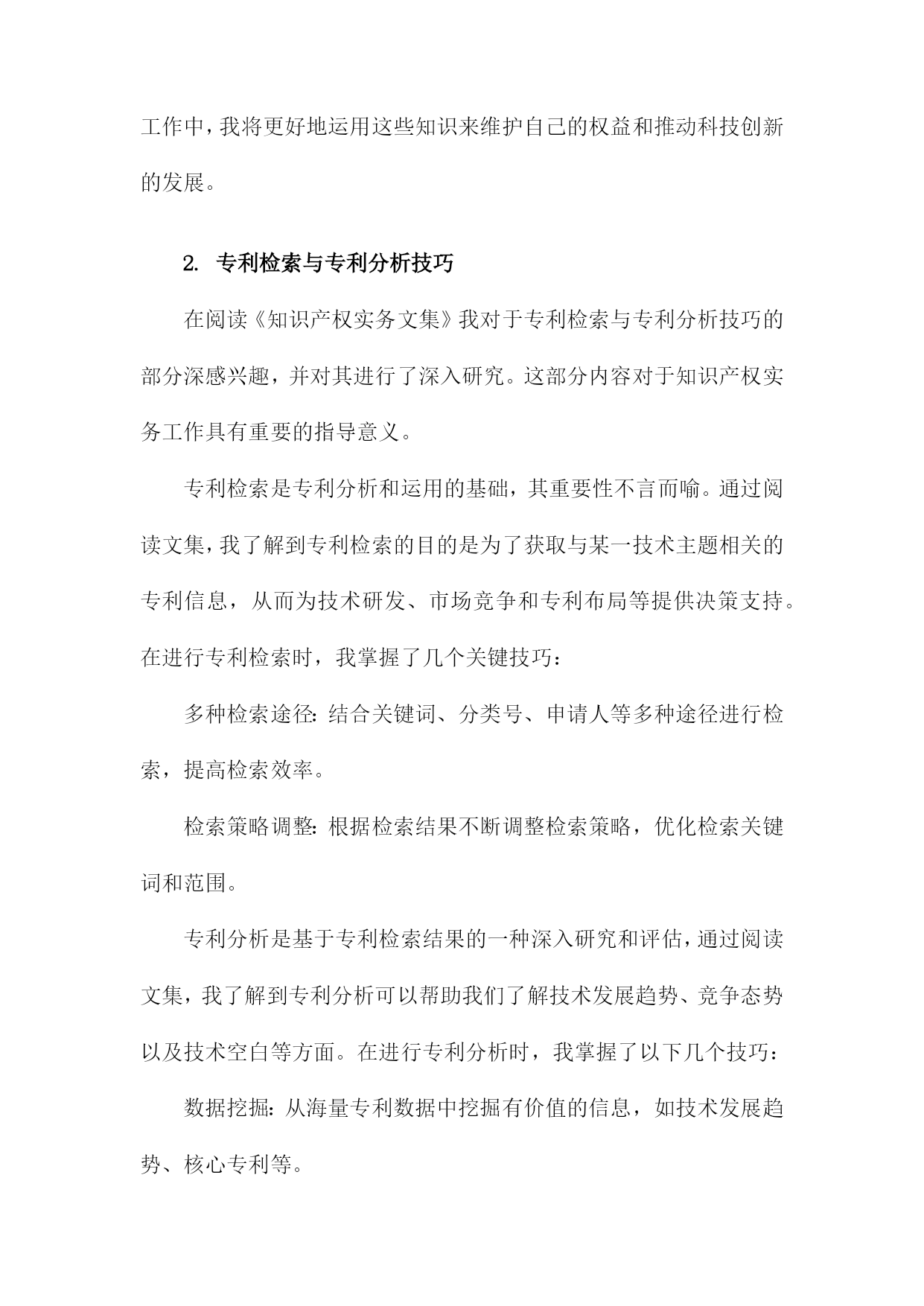 工作中，我将更好地运用这些知识来维护自己的权益和推动科技创新的发展。

2. 专利检索与专利分析技巧

在阅读《知识产权实务文集》我对于专利检索与专利分析技巧的部分深感兴趣，并对其进行了深入研究。这部分内容对于知识产权实务工作具有重要的指导意义。

专利检索是专利分析和运用的基础，其重要性不言而喻。通过阅读文集，我了解到专利检索的目的是为了获取与某一技术主题相关的专利信息，从而为技术研发、市场竞争和专利布局等提供决策支持。在进行专利检索时，我掌握了几个关键技巧：

多种检索途径：结合关键词、分类号、申请人等多种途径进行检索，提高检索效率。

检索策略调整：根据检索结果不断调整检索策略，优化检索关键词和范围。

专利分析是基于专利检索结果的一种深入研究和评估，通过阅读文集，我了解到专利分析可以帮助我们了解技术发展趋势、竞争态势以及技术空白等方面。在进行专利分析时，我掌握了以下几个技巧：

数据挖掘：从海量专利数据中挖掘有价值的信息，如技术发展趋势、核心专利等。